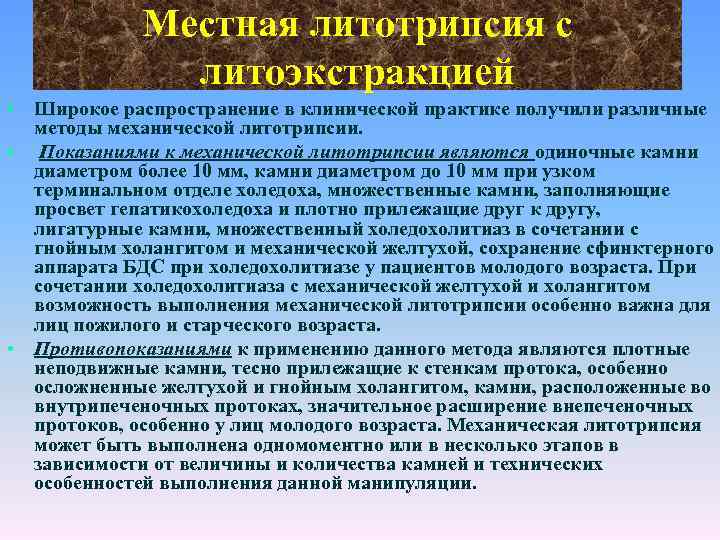 Местная литотрипсия с литоэкстракцией

• Широкое распространение в клинической практике получили различные методы механической литотрипсии.

• Показаниями к механической литотрипсии являются одиночные камни диаметром более 10 мм, камни диаметром до 10 мм при узком терминальном отделе холедоха, множественные камни, заполняющие просвет гепатикохоледоха и плотно прилежащие друг к другу, лигатурные камни, множественный холедохолитиаз в сочетании с гнойным холангитом и механической желтухой, сохранение сфинктерного аппарата БДС при холедохолитиазе у пациентов молодого возраста. При сочетании холедохолитиаза с механической желтухой и холангитом возможность выполнения механической литотрипсии особенно важна для лиц пожилого и старческого возраста.

• Противопоказаниями к применению данного метода являются плотные неподвижные камни, тесно прилежащие к стенкам протока, особенно осложненные желтухой и гнойным холангитом, камни, расположенные во внутрипеченочных протоках, значительное расширение внепеченочных протоков, особенно у лиц молодого возраста. Механическая литотрипсия может быть выполнена одномоментно или в несколько этапов в зависимости от величины и количества камней и технических особенностей выполнения данной манипуляции.